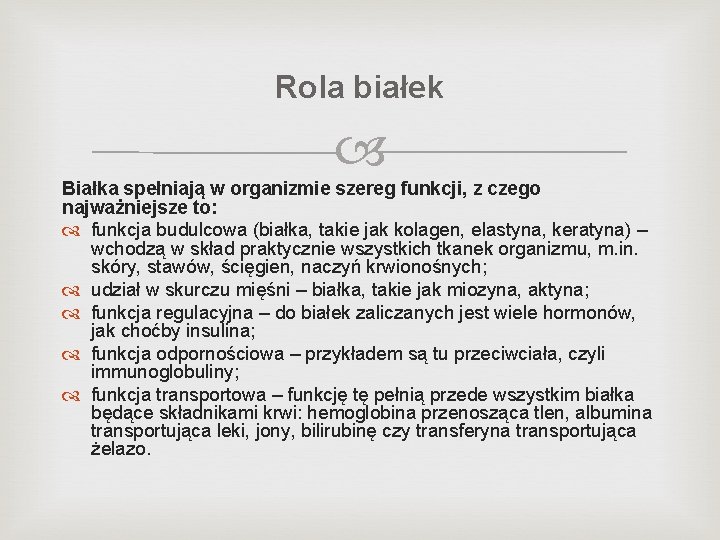 Rola białek

Białka spełniają w organizmie szereg funkcji, z czego najważniejsze to:

funkcja budulcowa (białka, takie jak kolagen, elastyna, keratyna) – wchodzą w skład praktycznie wszystkich tkanek organizmu, m.in. skóry, stawów, ścięgien, naczyń krwionośnych;

udział w skurczu mięśni – białka, takie jak miozyna, aktyna;

funkcja regulacyjna – do białek zaliczanych jest wiele hormonów, jak choćby insulina;

funkcja odpornościowa – przykładem są tu przeciwciała, czyli immunoglobuliny;

funkcja transportowa – funkcję tę pełnią przede wszystkim białka będące składnikami krwi: hemoglobina przenosząca tlen, albumina transportująca leki, jony, bilirubinę czy transferyna transportująca żelazo.